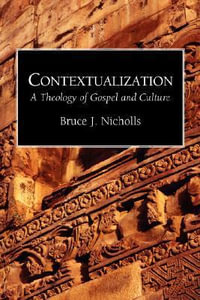 CONTEXTUALIZATION
A Theology of Gospel and Culture

Bruce J. Nicholls